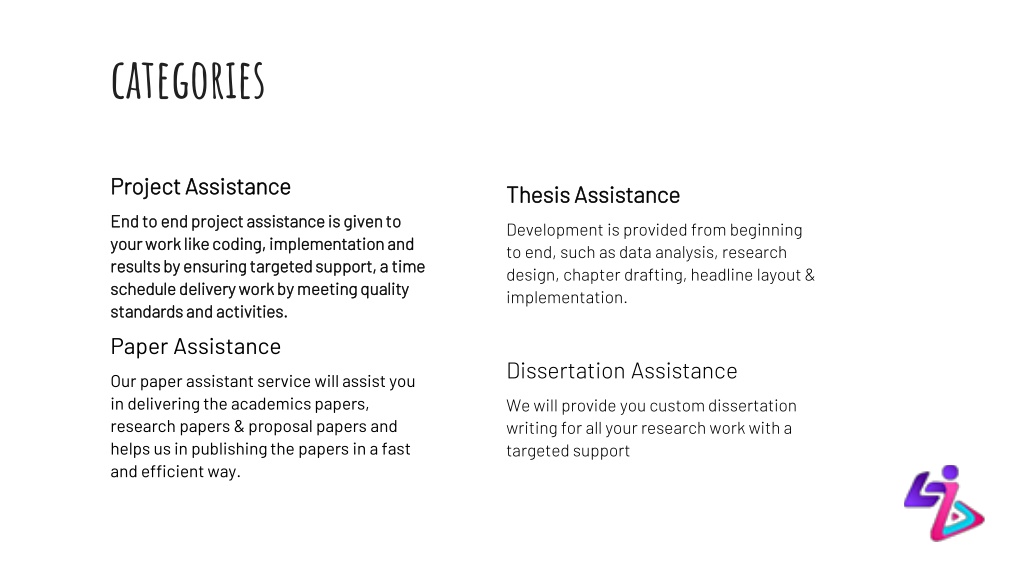 CATEGORIES

Project Assistance

End to end project assistance is given to your work like coding, implementation and results by ensuring targeted support, a time schedule delivery work by meeting quality standards and activities.

Paper Assistance

Our paper assistant service will assist you in delivering the academics papers, research papers & proposal papers and helps us in publishing the papers in a fast and efficient way.

Thesis Assistance

Development is provided from beginning to end, such as data analysis, research design, chapter drafting, headline layout & implementation.

Dissertation Assistance

We will provide you custom dissertation writing for all your research work with a targeted support